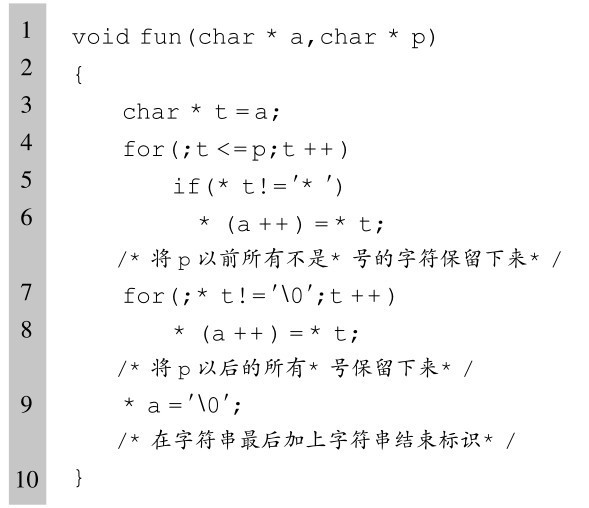 1 void fun(char * a,char * p)
2 {
3 char * t=a;
4 for(;t<=p;t++)
5 if(* t!='* ')
6 * (a++)=* t;
/* 将p以前所有不是* 号的字符保留下来* /
7 for(;* t!='\0';t++)
8 * (a++)=* t;
/* 将p以后的所有* 号保留下来* /
9 * a='\0';
/* 在字符串最后加上字符串结束标识* /
10 }